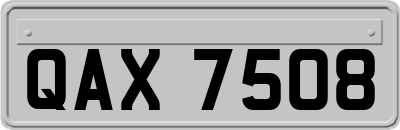 QAX 7508